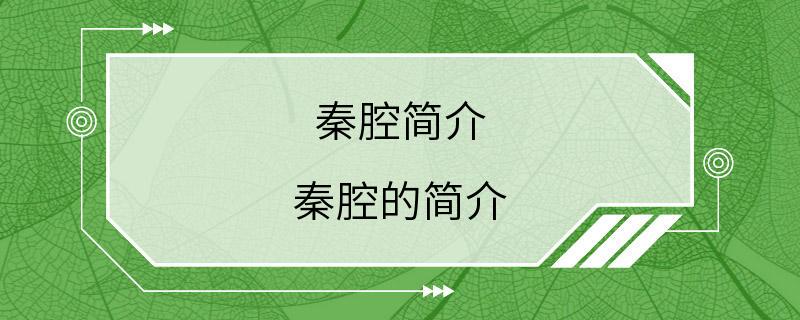 秦腔简介

秦腔的简介